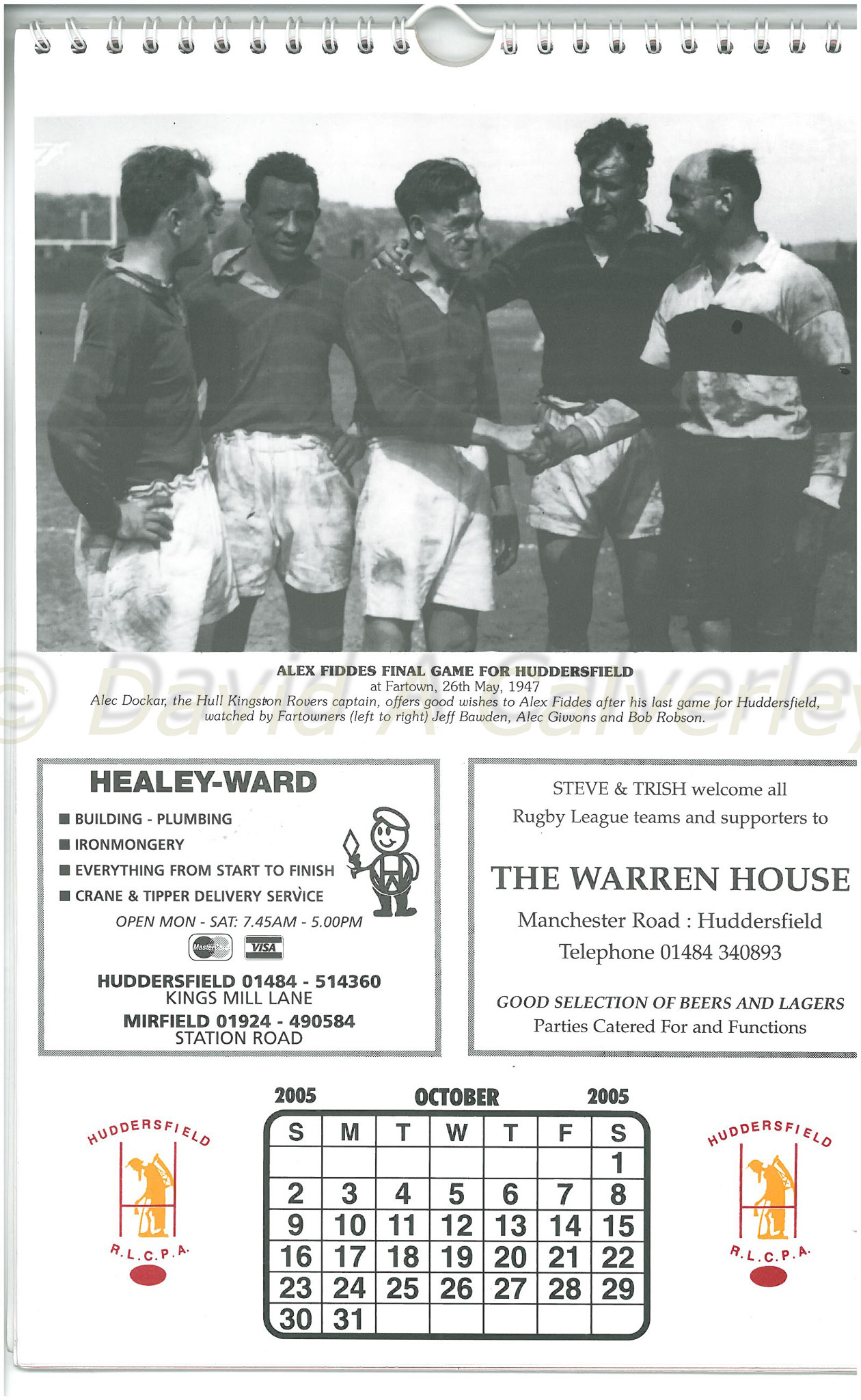 ALEX FIDDES FINAL GAME FOR HUDDERSFIELD
at Fartown, 26th May, 1947
Alec Dockar, the Hull Kingston Rovers captain, offers good wishes to Alex Fiddes after his last game for Huddersfield, watched by Fartowners (left to right) Jeff Bawden, Alec Givvons and Bob Robson.

© David A Calverley

HEALEY-WARD
■ BUILDING - PLUMBING
■ IRONMONGERY
■ EVERYTHING FROM START TO FINISH
■ CRANE & TIPPER DELIVERY SERVICE
OPEN MON - SAT: 7.45AM - 5.00PM
MasterCard VISA
HUDDERSFIELD 01484 - 514360
KINGS MILL LANE
MIRFIELD 01924 - 490584
STATION ROAD

STEVE & TRISH welcome all Rugby League teams and supporters to
THE WARREN HOUSE
Manchester Road : Huddersfield
Telephone 01484 340893
GOOD SELECTION OF BEERS AND LAGERS
Parties Catered For and Functions

HUDDERSFIELD R.L.C.P.A.

2005 OCTOBER 2005

| S | M | T | W | T | F | S |
|---|---|---|---|---|---|---|
| | | | | | | 1 |
| 2 | 3 | 4 | 5 | 6 | 7 | 8 |
| 9 | 10 | 11 | 12 | 13 | 14 | 15 |
| 16 | 17 | 18 | 19 | 20 | 21 | 22 |
| 23 | 24 | 25 | 26 | 27 | 28 | 29 |
| 30 | 31 | | | | | |

HUDDERSFIELD R.L.C.P.A.